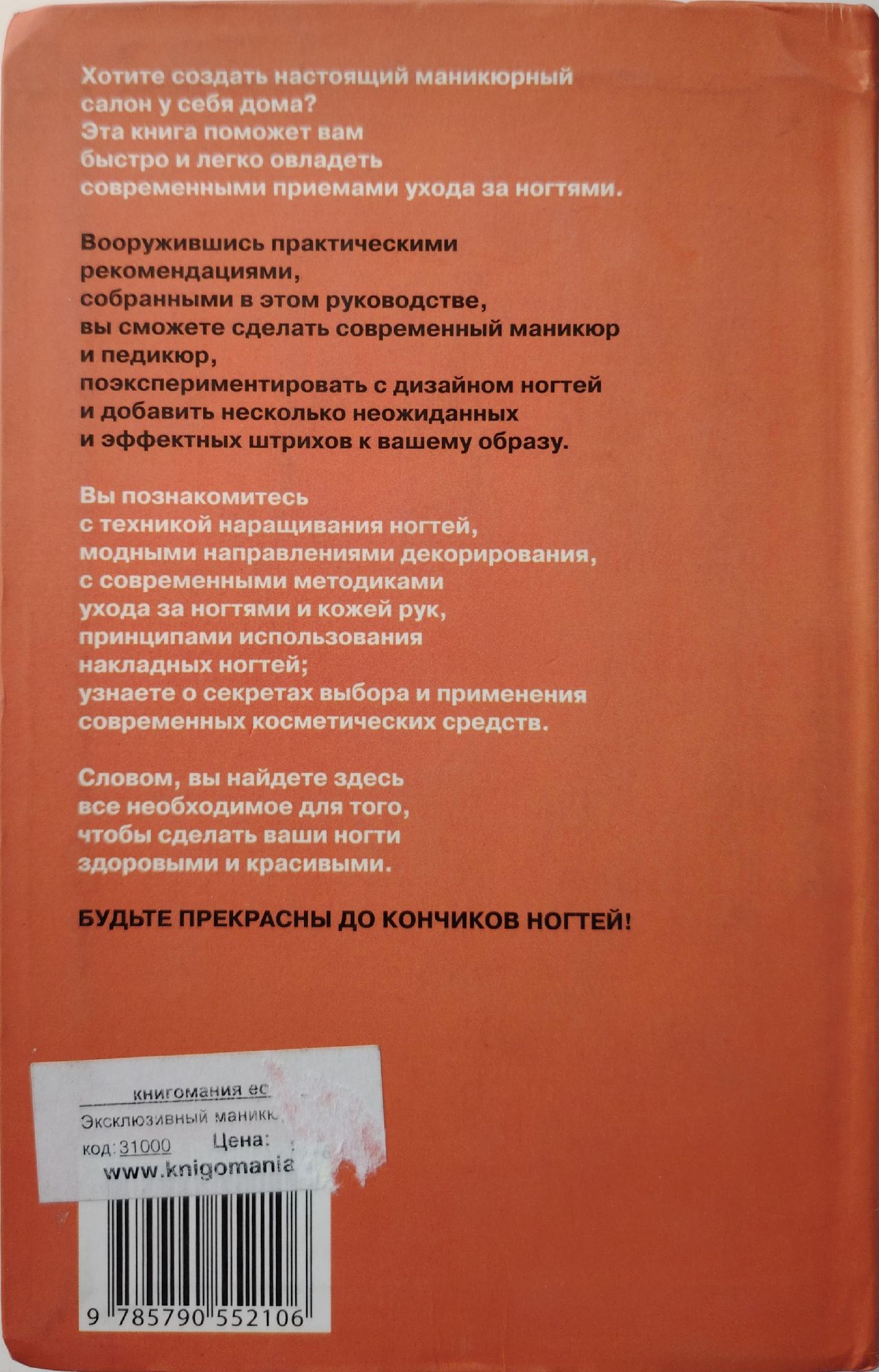 Хотите создать настоящий маникюрный салон у себя дома? Эта книга поможет вам быстро и легко овладеть современными приемами ухода за ногтями.

Вооружившись практическими рекомендациями, собранными в этом руководстве, вы сможете сделать современный маникюр и педикюр, поэкспериментировать с дизайном ногтей и добавить несколько неожиданных и эффектных штрихов к вашему образу.

Вы познакомитесь с техникой наращивания ногтей, модными направлениями декорирования, с современными методиками ухода за ногтями и кожей рук, принципами использования накладных ногтей; узнаете о секретах выбора и применения современных косметических средств.

Словом, вы найдете здесь все необходимое для того, чтобы сделать ваши ногти здоровыми и красивыми.

БУДЬТЕ ПРЕКРАСНЫ ДО КОНЧИКОВ НОГТЕЙ!

книгомания ес
Эксклюзивный маникю
код: 31000 Цена:
www.knigomania

9 785790 552106